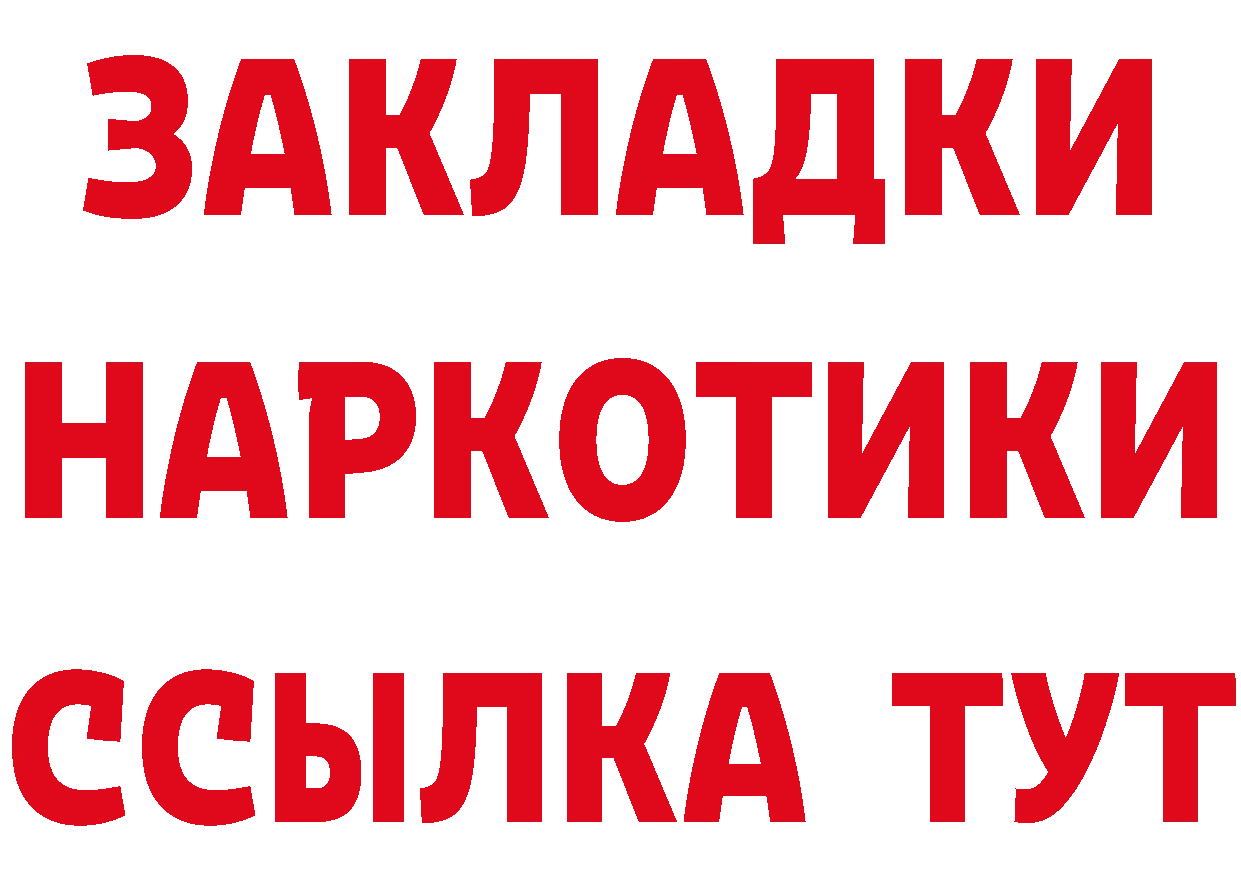 ЗАКЛАДКИ
НАРКОТИКИ
ССЫЛКА ТУТ